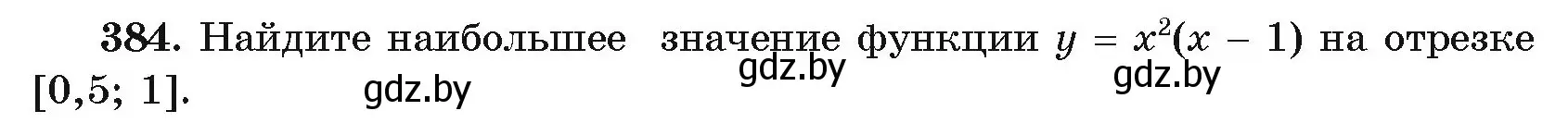 384. Найдите наибольшее значение функции $y = x^2(x - 1)$ на отрезке $[0,5; 1]$.

gdz.by

gdz.by

gdz.by